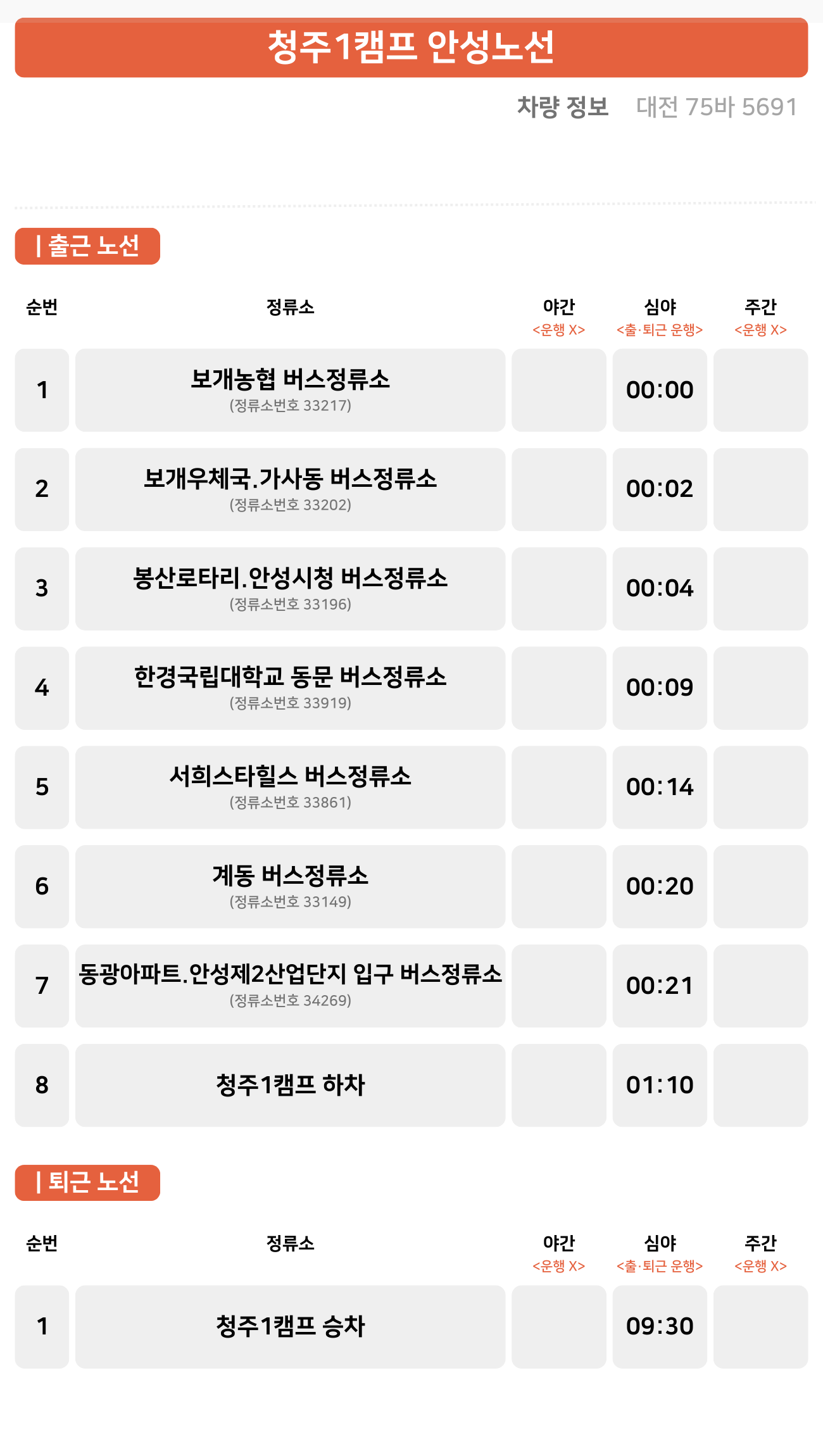 청주1캠프 안성노선

차량 정보 대전 75바 5691

| 출근 노선

| 순번 | 정류소 | 야간 <운행 X> | 심야 <출·퇴근 운행> | 주간 <운행 X> |
|---|---|---|---|---|
| 1 | 보개농협 버스정류소 (정류소번호 33217) | | 00:00 | |
| 2 | 보개우체국.가사동 버스정류소 (정류소번호 33202) | | 00:02 | |
| 3 | 봉산로타리.안성시청 버스정류소 (정류소번호 33196) | | 00:04 | |
| 4 | 한경국립대학교 동문 버스정류소 (정류소번호 33919) | | 00:09 | |
| 5 | 서희스타힐스 버스정류소 (정류소번호 33861) | | 00:14 | |
| 6 | 계동 버스정류소 (정류소번호 33149) | | 00:20 | |
| 7 | 동광아파트.안성제2산업단지 입구 버스정류소 (정류소번호 34269) | | 00:21 | |
| 8 | 청주1캠프 하차 | | 01:10 | |

| 퇴근 노선

| 순번 | 정류소 | 야간 <운행 X> | 심야 <출·퇴근 운행> | 주간 <운행 X> |
|---|---|---|---|---|
| 1 | 청주1캠프 승차 | | 09:30 | |